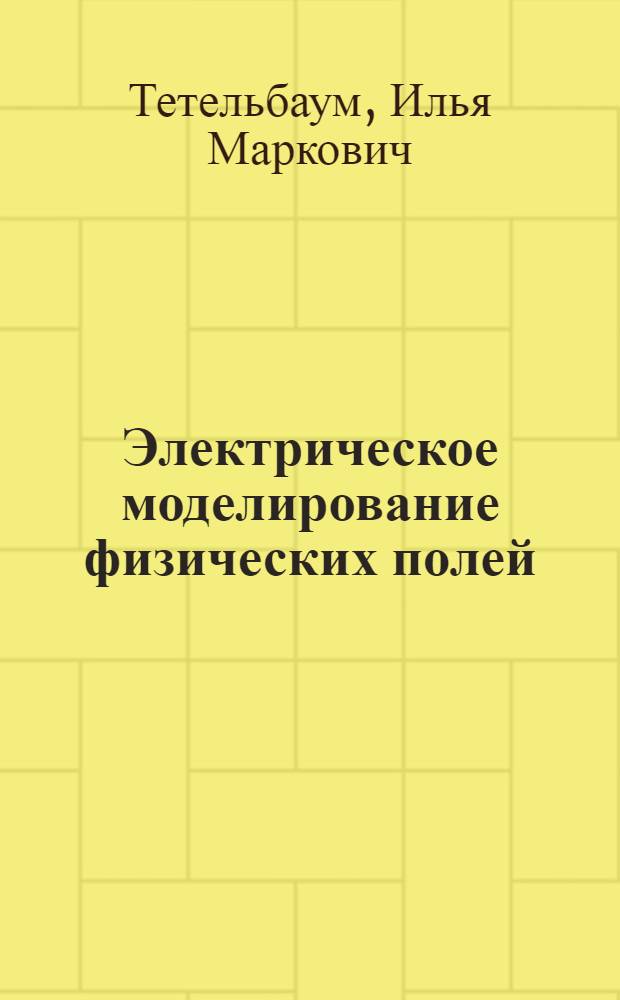 Тетельбаум, Илья Маркович

Электрическое моделирование физических полей